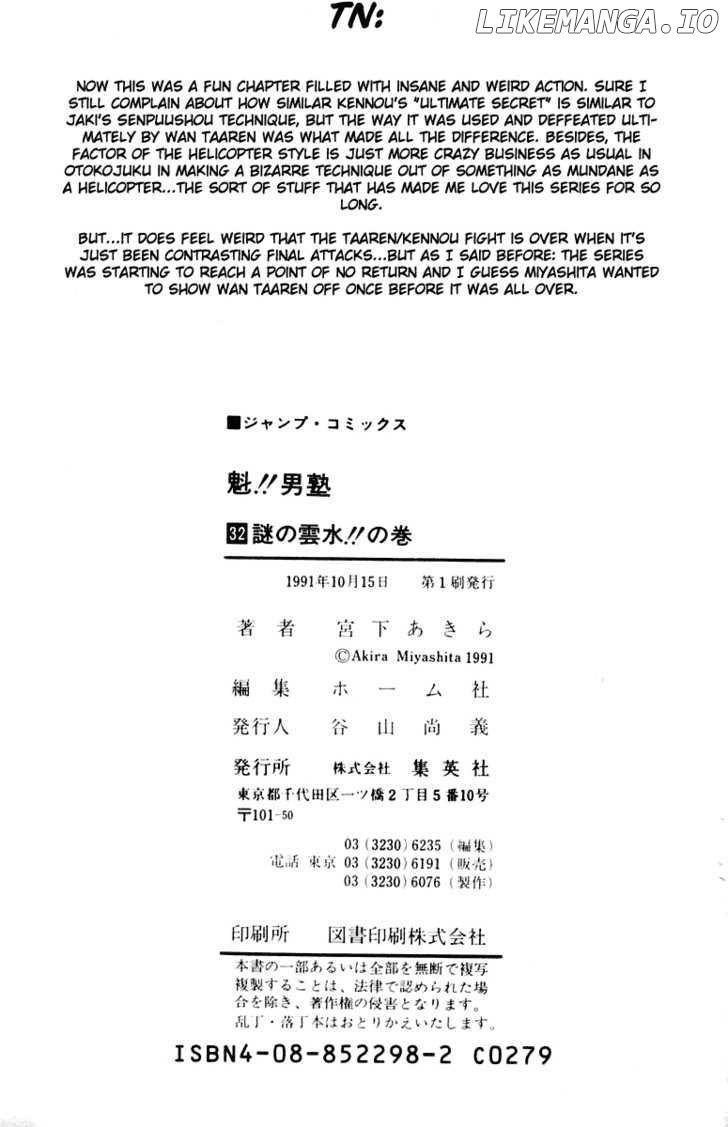 TN:

LIKEMANGA.IO

NOW THIS WAS A FUN CHAPTER FILLED WITH INSANE AND WEIRD ACTION. SURE I STILL COMPLAIN ABOUT HOW SIMILAR KENNOU'S "ULTIMATE SECRET" IS SIMILAR TO JAKI'S SENPUUSHOU TECHNIQUE, BUT THE WAY IT WAS USED AND DEFFEATED ULTIMATELY BY WAN TAAREN WAS WHAT MADE ALL THE DIFFERENCE. BESIDES, THE FACTOR OF THE HELICOPTER STYLE IS JUST MORE CRAZY BUSINESS AS USUAL IN OTOKOJUKU IN MAKING A BIZARRE TECHNIQUE OUT OF SOMETHING AS MUNDANE AS A HELICOPTER...THE SORT OF STUFF THAT HAS MADE ME LOVE THIS SERIES FOR SO LONG.

BUT...IT DOES FEEL WEIRD THAT THE TAAREN/KENNOU FIGHT IS OVER WHEN IT'S JUST BEEN CONTRASTING FINAL ATTACKS...BUT AS I SAID BEFORE: THE SERIES WAS STARTING TO REACH A POINT OF NO RETURN AND I GUESS MIYASHITA WANTED TO SHOW WAN TAAREN OFF ONCE BEFORE IT WAS ALL OVER.

■ジャンプ・コミックス

魁!!男塾

32 謎の雲水!!の巻

1991年10月15日 第1刷発行

著者 宮下あきら
©Akira Miyashita 1991

編集 ホーム社

発行人 谷山尚義

発行所 株式会社 集英社
東京都千代田区一ツ橋2丁目5番10号
〒101-50

03(3230)6235(編集)
電話 東京 03(3230)6191(販売)
03(3230)6076(製作)

印刷所 図書印刷株式会社

本書の一部あるいは全部を無断で複写複製することは、法律で認められた場合を除き、著作権の侵害となります。
乱丁・落丁本はおとりかえいたします。

ISBN4-08-852298-2 C0279